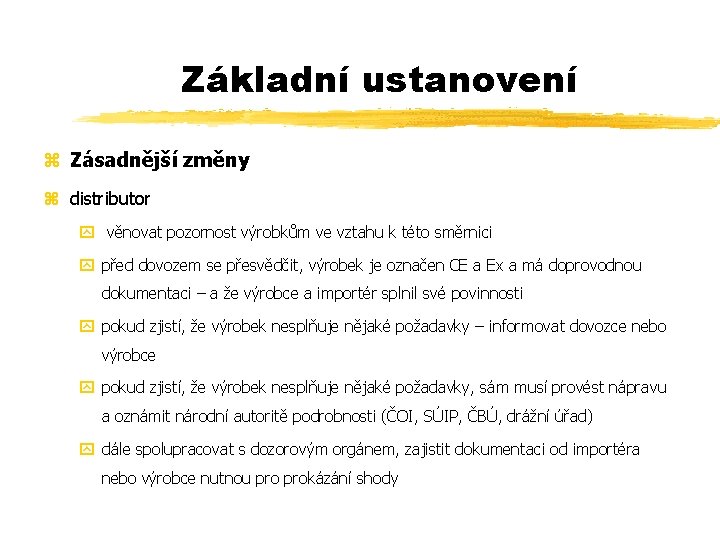 Základní ustanovení

Zásadnější změny

distributor

věnovat pozornost výrobkům ve vztahu k této směrnici

před dovozem se přesvědčit, výrobek je označen CE a Ex a má doprovodnou dokumentaci – a že výrobce a importér splnil své povinnosti

pokud zjistí, že výrobek nesplňuje nějaké požadavky – informovat dovozce nebo výrobce

pokud zjistí, že výrobek nesplňuje nějaké požadavky, sám musí provést nápravu a oznámit národní autoritě podrobnosti (ČOI, SÚIP, ČBÚ, drážní úřad)

dále spolupracovat s dozorovým orgánem, zajistit dokumentaci od importéra nebo výrobce nutnou pro prokázání shody